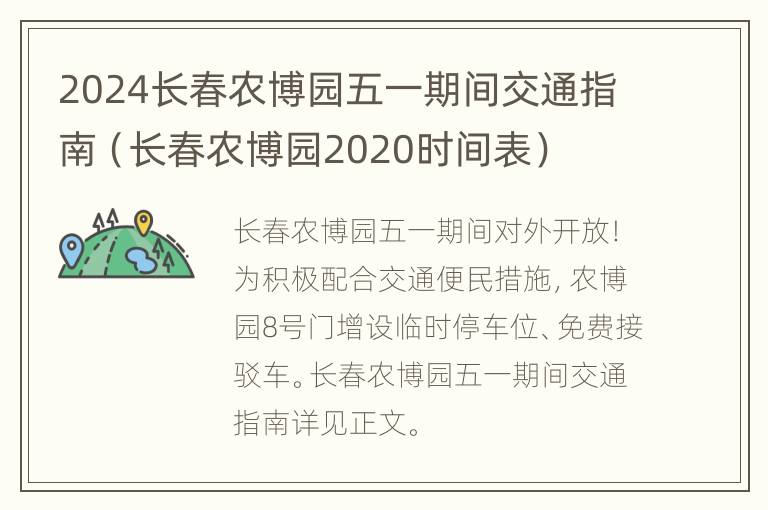 2024长春农博园五一期间交通指南（长春农博园2020时间表）

长春农博园五一期间对外开放！为积极配合交通便民措施，农博园8号门增设临时停车位、免费接驳车。长春农博园五一期间交通指南详见正文。